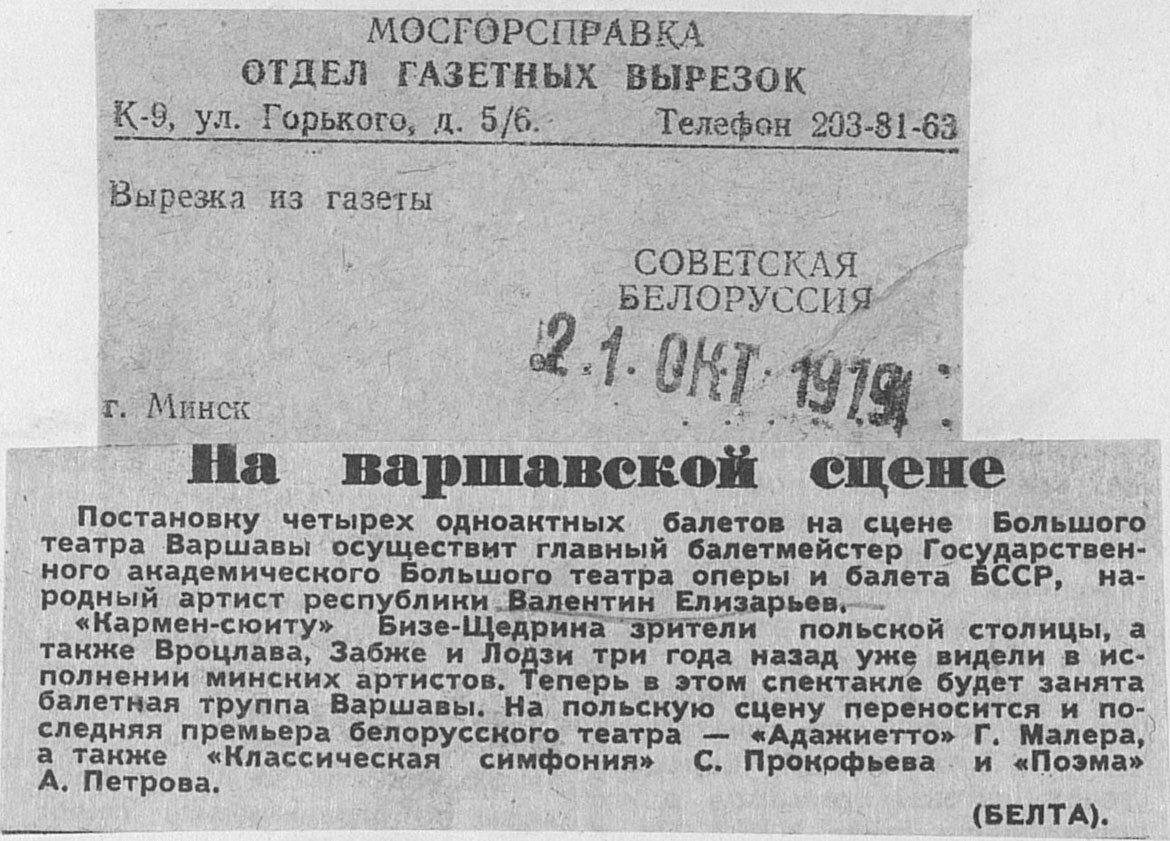 МОСГОРСПРАВКА
ОТДЕЛ ГАЗЕТНЫХ ВЫРЕЗОК
К-9, ул. Горького, д. 5/6. Телефон 203-81-63

Вырезка из газеты

СОВЕТСКАЯ
БЕЛОРУССИЯ

21 ОКТ 1979

г. Минск

На варшавской сцене

Постановку четырех одноактных балетов на сцене Большого театра Варшавы осуществит главный балетмейстер Государственного академического Большого театра оперы и балета БССР, народный артист республики Валентин Елизарьев.

«Кармен-сюиту» Бизе-Щедрина зрители польской столицы, а также Вроцлава, Забже и Лодзи три года назад уже видели в исполнении минских артистов. Теперь в этом спектакле будет занята балетная труппа Варшавы. На польскую сцену переносится и последняя премьера белорусского театра — «Адажиетто» Г. Малера, а также «Классическая симфония» С. Прокофьева и «Поэма» А. Петрова.

(БЕЛТА).